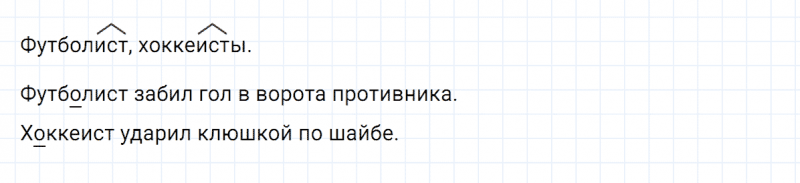 Футболист, хоккеисты.

Футболист забил гол в ворота противника.

Хоккеист ударил клюшкой по шайбе.